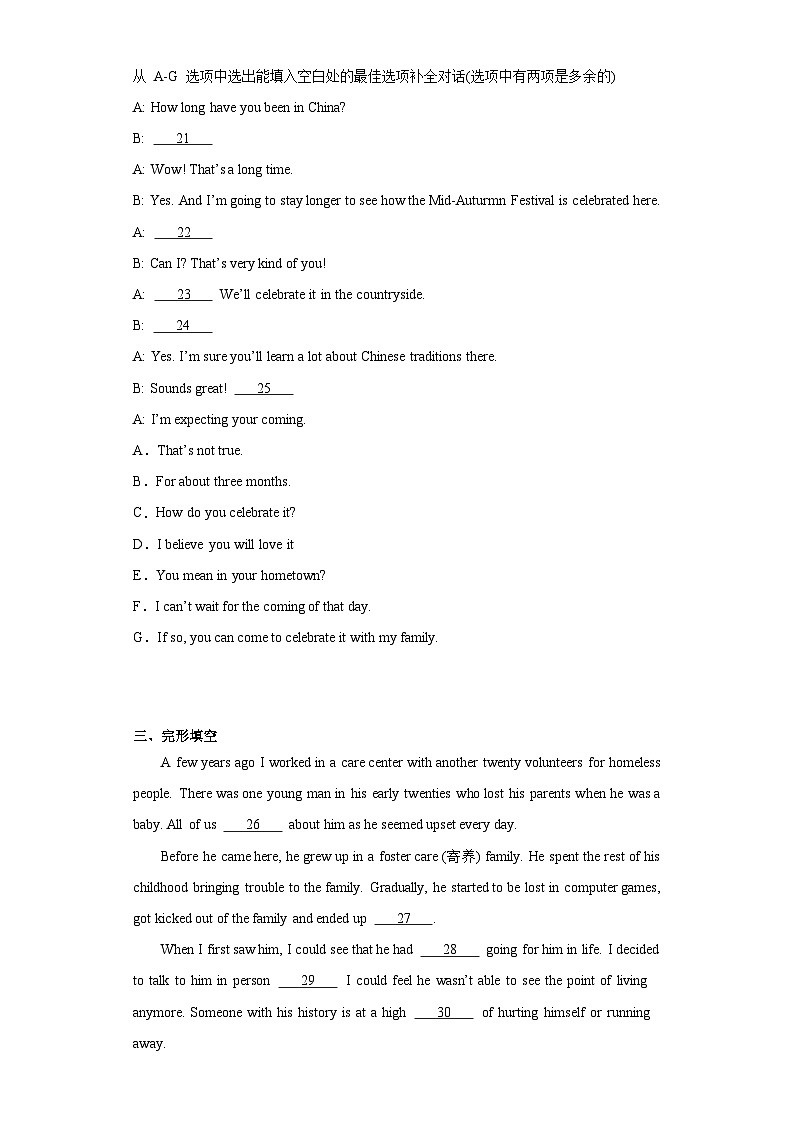 从 A-G 选项中选出能填入空白处的最佳选项补全对话(选项中有两项是多余的)

A: How long have you been in China?

B: ____21____

A: Wow! That's a long time.

B: Yes. And I'm going to stay longer to see how the Mid-Auturmn Festival is celebrated here.

A: ____22____

B: Can I? That's very kind of you!

A: ____23____ We'll celebrate it in the countryside.

B: ____24____

A: Yes. I'm sure you'll learn a lot about Chinese traditions there.

B: Sounds great! ____25____

A: I'm expecting your coming.

A．That's not true.

B．For about three months.

C．How do you celebrate it?

D．I believe you will love it

E．You mean in your hometown?

F．I can't wait for the coming of that day.

G．If so, you can come to celebrate it with my family.

三、完形填空

A few years ago I worked in a care center with another twenty volunteers for homeless people. There was one young man in his early twenties who lost his parents when he was a baby. All of us ____26____ about him as he seemed upset every day.

Before he came here, he grew up in a foster care (寄养) family. He spent the rest of his childhood bringing trouble to the family. Gradually, he started to be lost in computer games, got kicked out of the family and ended up ____27____.

When I first saw him, I could see that he had ____28____ going for him in life. I decided to talk to him in person ____29____ I could feel he wasn't able to see the point of living anymore. Someone with his history is at a high ____30____ of hurting himself or running away.